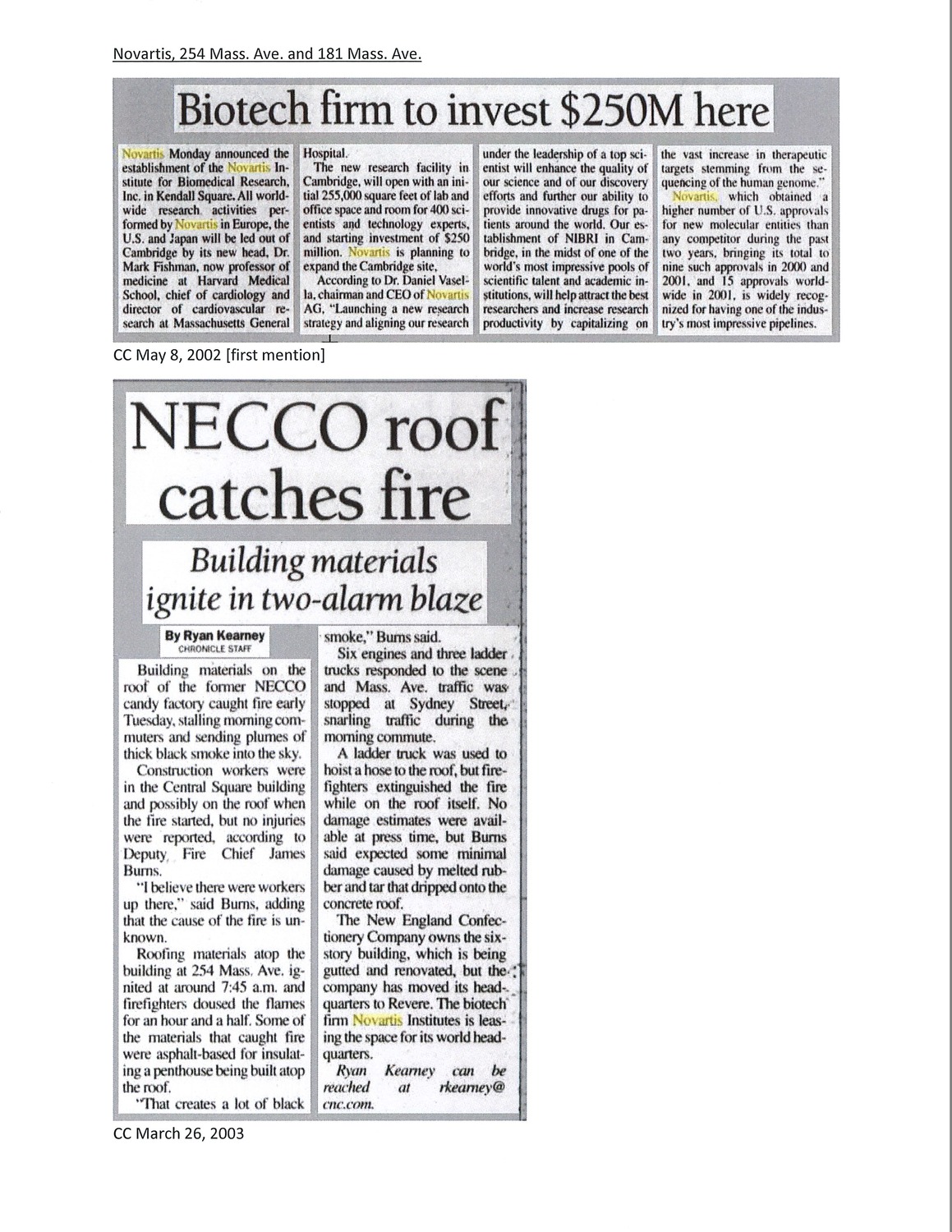 Novartis, 254 Mass. Ave. and 181 Mass. Ave.

Biotech firm to invest $250M here

Novartis Monday announced the establishment of the Novartis Institute for Biomedical Research, Inc. in Kendall Square. All worldwide research activities performed by Novartis in Europe, the U.S. and Japan will be led out of Cambridge by its new head, Dr. Mark Fishman, now professor of medicine at Harvard Medical School, chief of cardiology and director of cardiovascular research at Massachusetts General Hospital.

The new research facility in Cambridge, will open with an initial 255,000 square feet of lab and office space and room for 400 scientists and technology experts, and starting investment of $250 million. Novartis is planning to expand the Cambridge site.

According to Dr. Daniel Vasella, chairman and CEO of Novartis AG, "Launching a new research strategy and aligning our research under the leadership of a top scientist will enhance the quality of our science and of our discovery efforts and further our ability to provide innovative drugs for patients around the world. Our establishment of NIBRI in Cambridge, in the midst of one of the world's most impressive pools of scientific talent and academic institutions, will help attract the best researchers and increase research productivity by capitalizing on the vast increase in therapeutic targets stemming from the sequencing of the human genome."

Novartis, which obtained a higher number of U.S. approvals for new molecular entities than any competitor during the past two years, bringing its total to nine such approvals in 2000 and 2001, and 15 approvals worldwide in 2001, is widely recognized for having one of the industry's most impressive pipelines.

CC May 8, 2002 [first mention]

NECCO roof catches fire

Building materials ignite in two-alarm blaze

By Ryan Kearney
CHRONICLE STAFF

Building materials on the roof of the former NECCO candy factory caught fire early Tuesday, stalling morning commuters and sending plumes of thick black smoke into the sky.

Construction workers were in the Central Square building and possibly on the roof when the fire started, but no injuries were reported, according to Deputy Fire Chief James Burns.

"I believe there were workers up there," said Burns, adding that the cause of the fire is unknown.

Roofing materials atop the building at 254 Mass. Ave. ignited at around 7:45 a.m. and firefighters doused the flames for an hour and a half. Some of the materials that caught fire were asphalt-based for insulating a penthouse being built atop the roof.

"That creates a lot of black smoke," Burns said.

Six engines and three ladder trucks responded to the scene and Mass. Ave. traffic was stopped at Sydney Street, snarling traffic during the morning commute.

A ladder truck was used to hoist a hose to the roof, but firefighters extinguished the fire while on the roof itself. No damage estimates were available at press time, but Burns said expected some minimal damage caused by melted rubber and tar that dripped onto the concrete roof.

The New England Confectionery Company owns the six-story building, which is being gutted and renovated, but the company has moved its headquarters to Revere. The biotech firm Novartis Institutes is leasing the space for its world headquarters.

Ryan Kearney can be reached at rkearney@cnc.com.

CC March 26, 2003